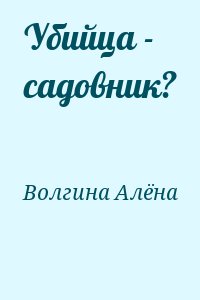 Убийца - садовник?

Волгина Алёна